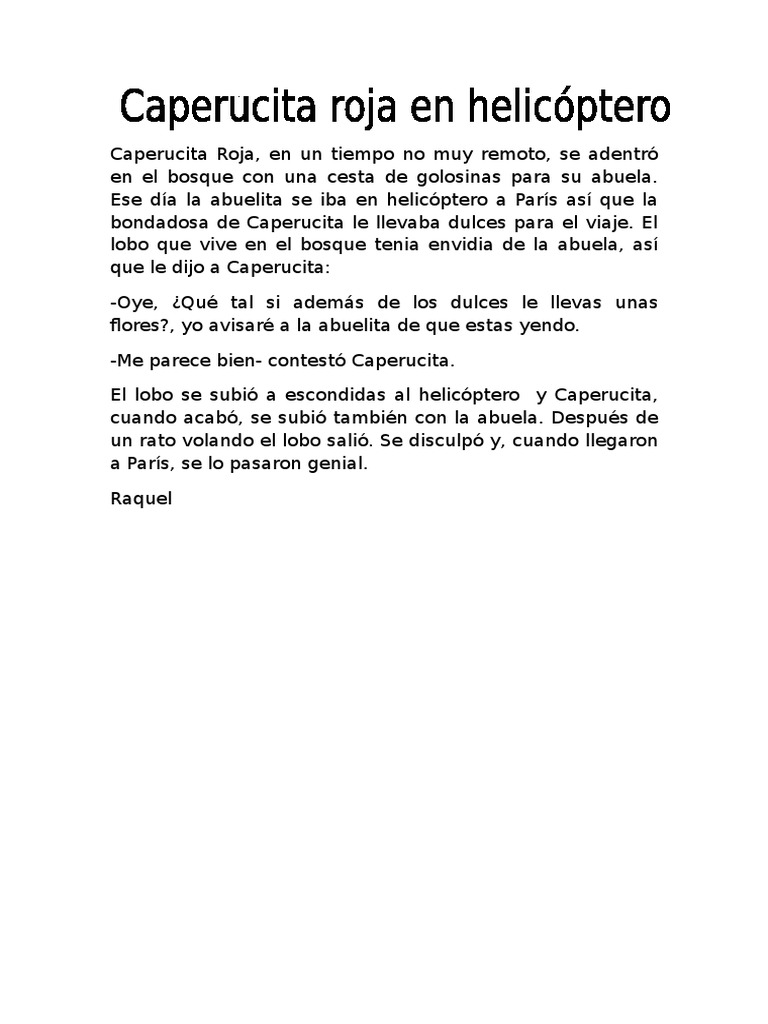 Caperucita roja en helicóptero

Caperucita Roja, en un tiempo no muy remoto, se adentró en el bosque con una cesta de golosinas para su abuela. Ese día la abuelita se iba en helicóptero a París así que la bondadosa de Caperucita le llevaba dulces para el viaje. El lobo que vive en el bosque tenia envidia de la abuela, así que le dijo a Caperucita:

-Oye, ¿Qué tal si además de los dulces le llevas unas flores?, yo avisaré a la abuelita de que estas yendo.

-Me parece bien- contestó Caperucita.

El lobo se subió a escondidas al helicóptero y Caperucita, cuando acabó, se subió también con la abuela. Después de un rato volando el lobo salió. Se disculpó y, cuando llegaron a París, se lo pasaron genial.

Raquel